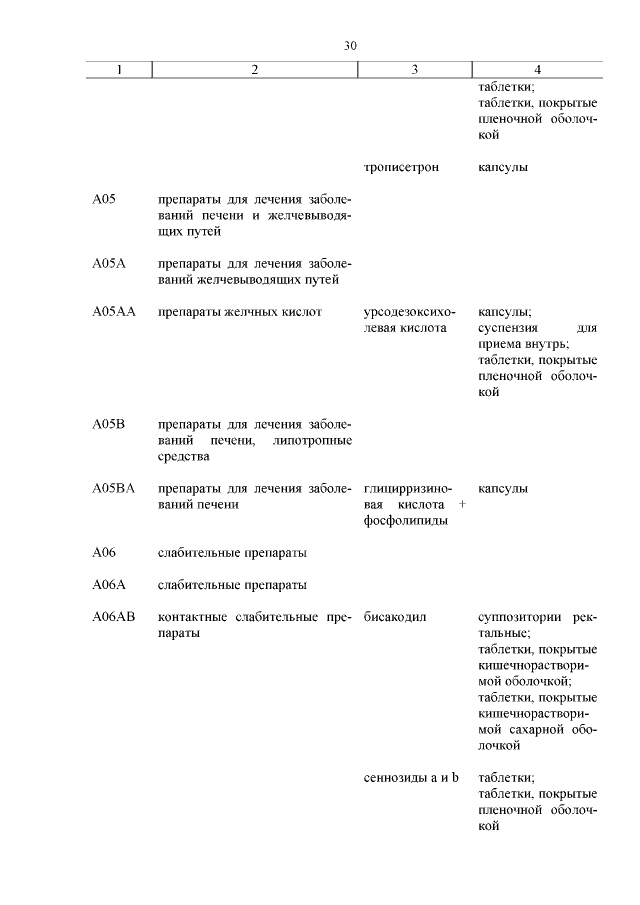 30

| 1 | 2 | 3 | 4 |
|---|---|---|---|
| | | | таблетки; таблетки, покрытые пленочной оболочкой |
| | | трописетрон | капсулы |
| A05 | препараты для лечения заболеваний печени и желчевыводящих путей | | |
| A05A | препараты для лечения заболеваний желчевыводящих путей | | |
| A05AA | препараты желчных кислот | урсодезоксихолевая кислота | капсулы; суспензия для приема внутрь; таблетки, покрытые пленочной оболочкой |
| A05B | препараты для лечения заболеваний печени, липотропные средства | | |
| A05BA | препараты для лечения заболеваний печени | глицирризиновая кислота + фосфолипиды | капсулы |
| A06 | слабительные препараты | | |
| A06A | слабительные препараты | | |
| A06AB | контактные слабительные препараты | бисакодил | суппозитории ректальные; таблетки, покрытые кишечнорастворимой оболочкой; таблетки, покрытые кишечнорастворимой сахарной оболочкой |
| | | сеннозиды a и b | таблетки; таблетки, покрытые пленочной оболочкой |